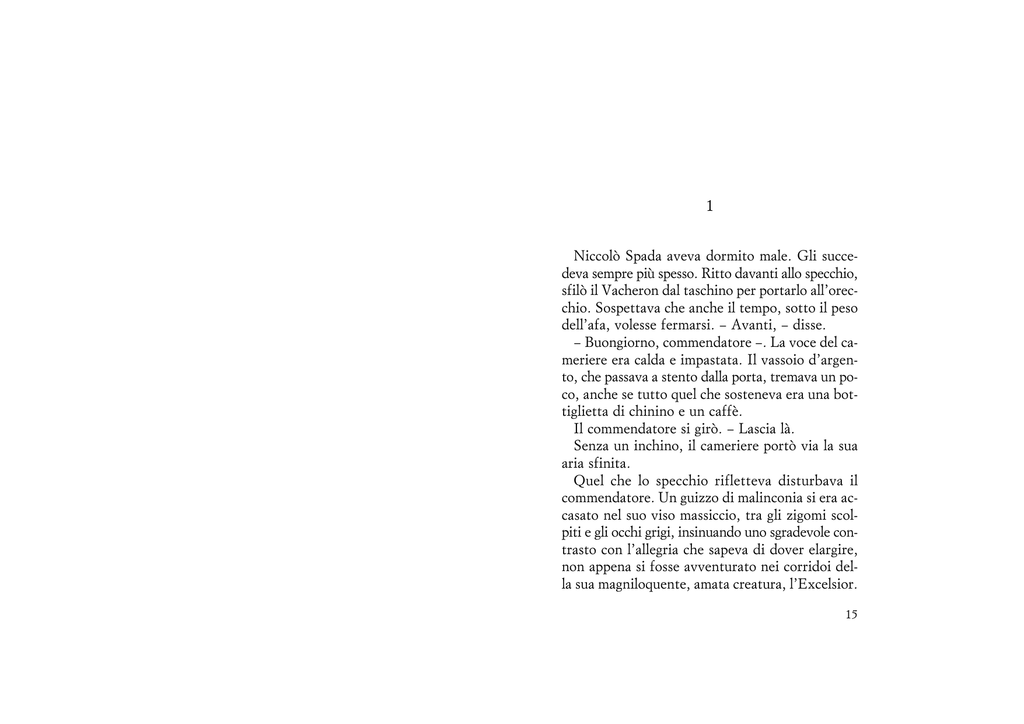 1

Niccolò Spada aveva dormito male. Gli succedeva sempre più spesso. Ritto davanti allo specchio, sfilò il Vacheron dal taschino per portarlo all'orecchio. Sospettava che anche il tempo, sotto il peso dell'afa, volesse fermarsi. – Avanti, – disse.

– Buongiorno, commendatore –. La voce del cameriere era calda e impastata. Il vassoio d'argento, che passava a stento dalla porta, tremava un poco, anche se tutto quel che sosteneva era una bottiglietta di chinino e un caffè.

Il commendatore si girò. – Lascia là.

Senza un inchino, il cameriere portò via la sua aria sfinita.

Quel che lo specchio rifletteva disturbava il commendatore. Un guizzo di malinconia si era accasato nel suo viso massiccio, tra gli zigomi scolpiti e gli occhi grigi, insinuando uno sgradevole contrasto con l'allegria che sapeva di dover elargire, non appena si fosse avventurato nei corridoi della sua magniloquente, amata creatura, l'Excelsior.

15